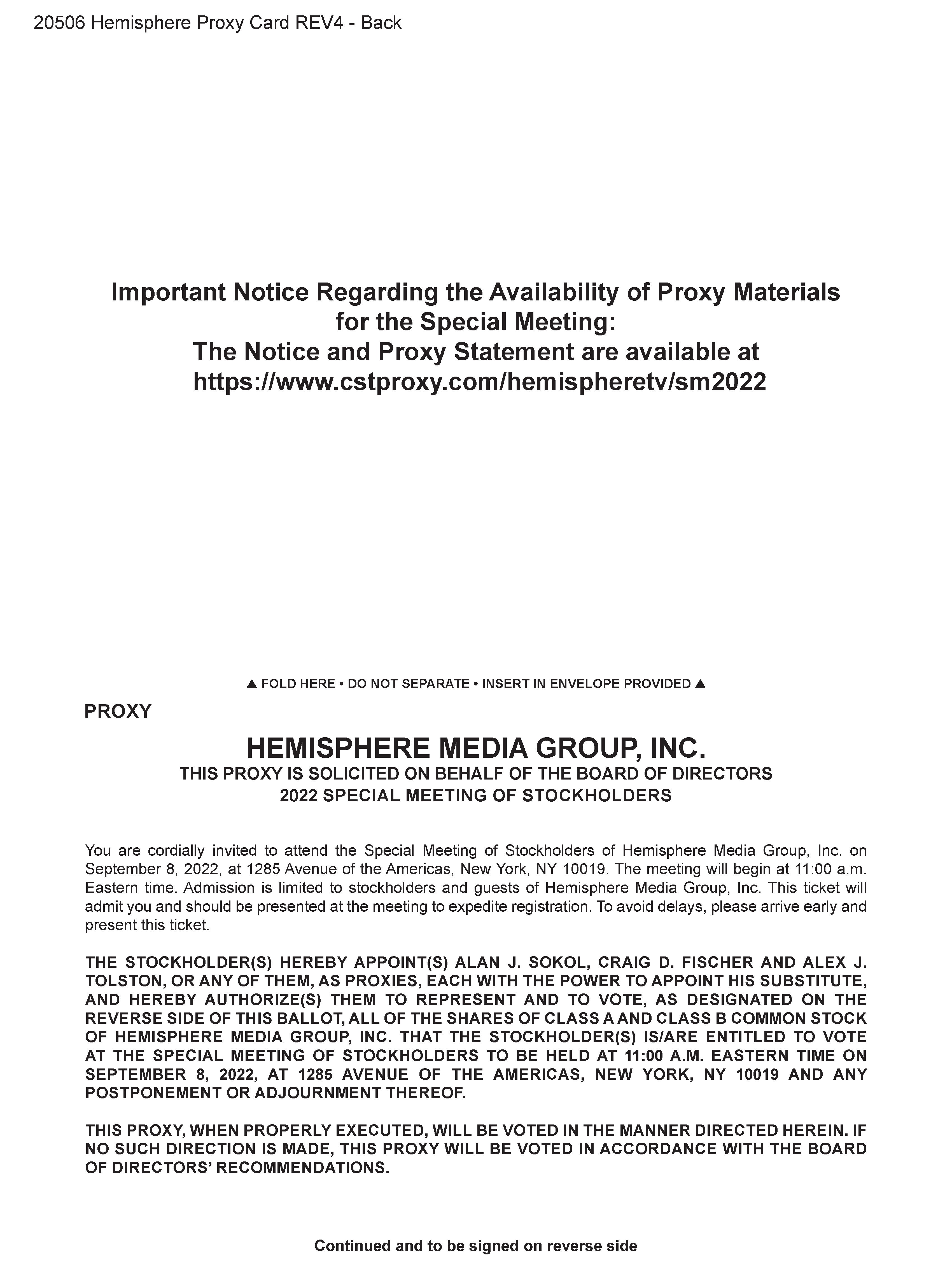 20506 Hemisphere Proxy Card REV4 - Back

Important Notice Regarding the Availability of Proxy Materials for the Special Meeting:
The Notice and Proxy Statement are available at https://www.cstproxy.com/hemispheretv/sm2022

▲ FOLD HERE • DO NOT SEPARATE • INSERT IN ENVELOPE PROVIDED ▲

PROXY

HEMISPHERE MEDIA GROUP, INC.
THIS PROXY IS SOLICITED ON BEHALF OF THE BOARD OF DIRECTORS
2022 SPECIAL MEETING OF STOCKHOLDERS

You are cordially invited to attend the Special Meeting of Stockholders of Hemisphere Media Group, Inc. on September 8, 2022, at 1285 Avenue of the Americas, New York, NY 10019. The meeting will begin at 11:00 a.m. Eastern time. Admission is limited to stockholders and guests of Hemisphere Media Group, Inc. This ticket will admit you and should be presented at the meeting to expedite registration. To avoid delays, please arrive early and present this ticket.

THE STOCKHOLDER(S) HEREBY APPOINT(S) ALAN J. SOKOL, CRAIG D. FISCHER AND ALEX J. TOLSTON, OR ANY OF THEM, AS PROXIES, EACH WITH THE POWER TO APPOINT HIS SUBSTITUTE, AND HEREBY AUTHORIZE(S) THEM TO REPRESENT AND TO VOTE, AS DESIGNATED ON THE REVERSE SIDE OF THIS BALLOT, ALL OF THE SHARES OF CLASS A AND CLASS B COMMON STOCK OF HEMISPHERE MEDIA GROUP, INC. THAT THE STOCKHOLDER(S) IS/ARE ENTITLED TO VOTE AT THE SPECIAL MEETING OF STOCKHOLDERS TO BE HELD AT 11:00 A.M. EASTERN TIME ON SEPTEMBER 8, 2022, AT 1285 AVENUE OF THE AMERICAS, NEW YORK, NY 10019 AND ANY POSTPONEMENT OR ADJOURNMENT THEREOF.

THIS PROXY, WHEN PROPERLY EXECUTED, WILL BE VOTED IN THE MANNER DIRECTED HEREIN. IF NO SUCH DIRECTION IS MADE, THIS PROXY WILL BE VOTED IN ACCORDANCE WITH THE BOARD OF DIRECTORS' RECOMMENDATIONS.

Continued and to be signed on reverse side